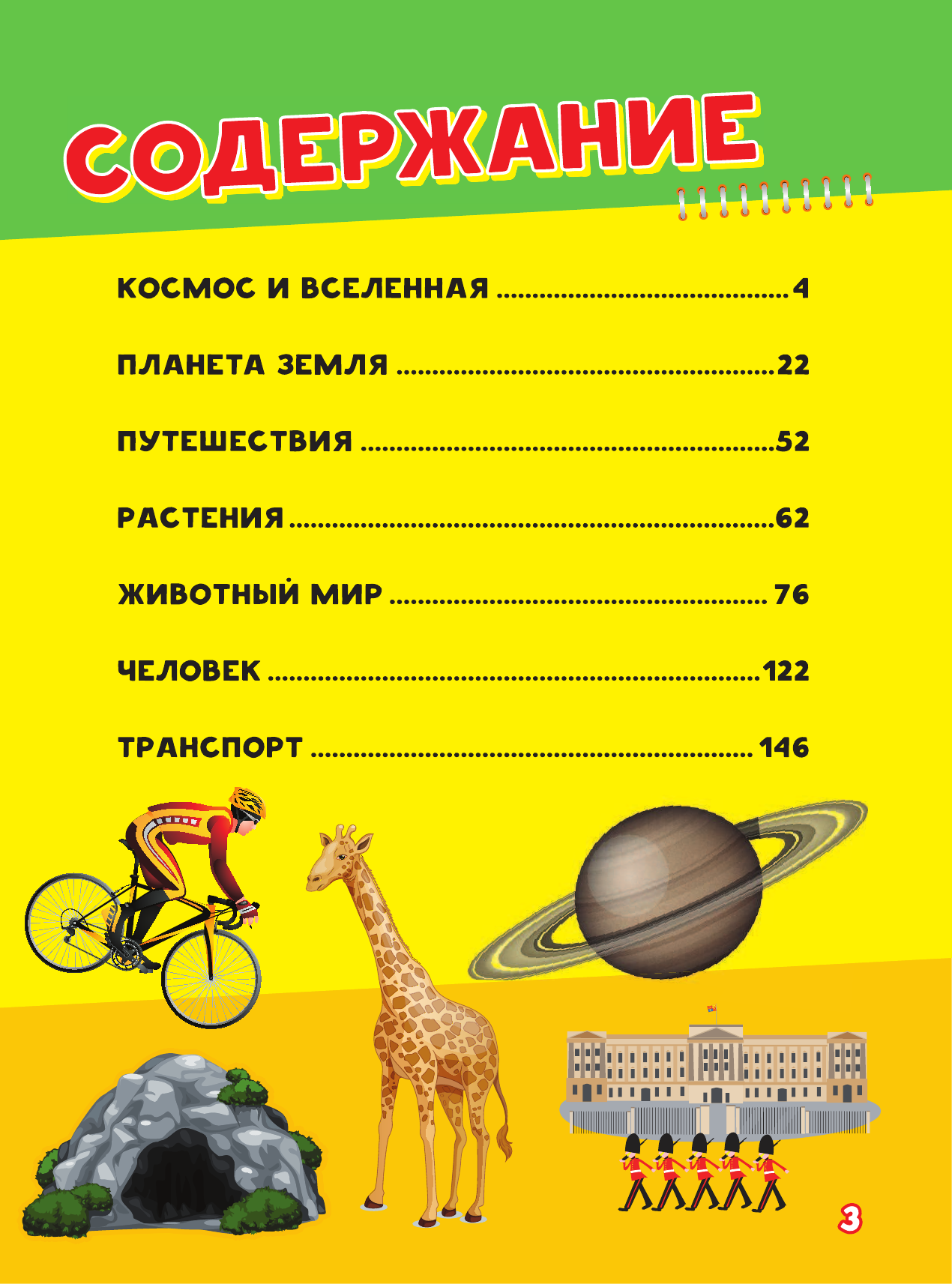 СОДЕРЖАНИЕ

КОСМОС И ВСЕЛЕННАЯ ........................................ 4

ПЛАНЕТА ЗЕМЛЯ ........................................ 22

ПУТЕШЕСТВИЯ ........................................ 52

РАСТЕНИЯ ........................................ 62

ЖИВОТНЫЙ МИР ........................................ 76

ЧЕЛОВЕК ........................................ 122

ТРАНСПОРТ ........................................ 146

3